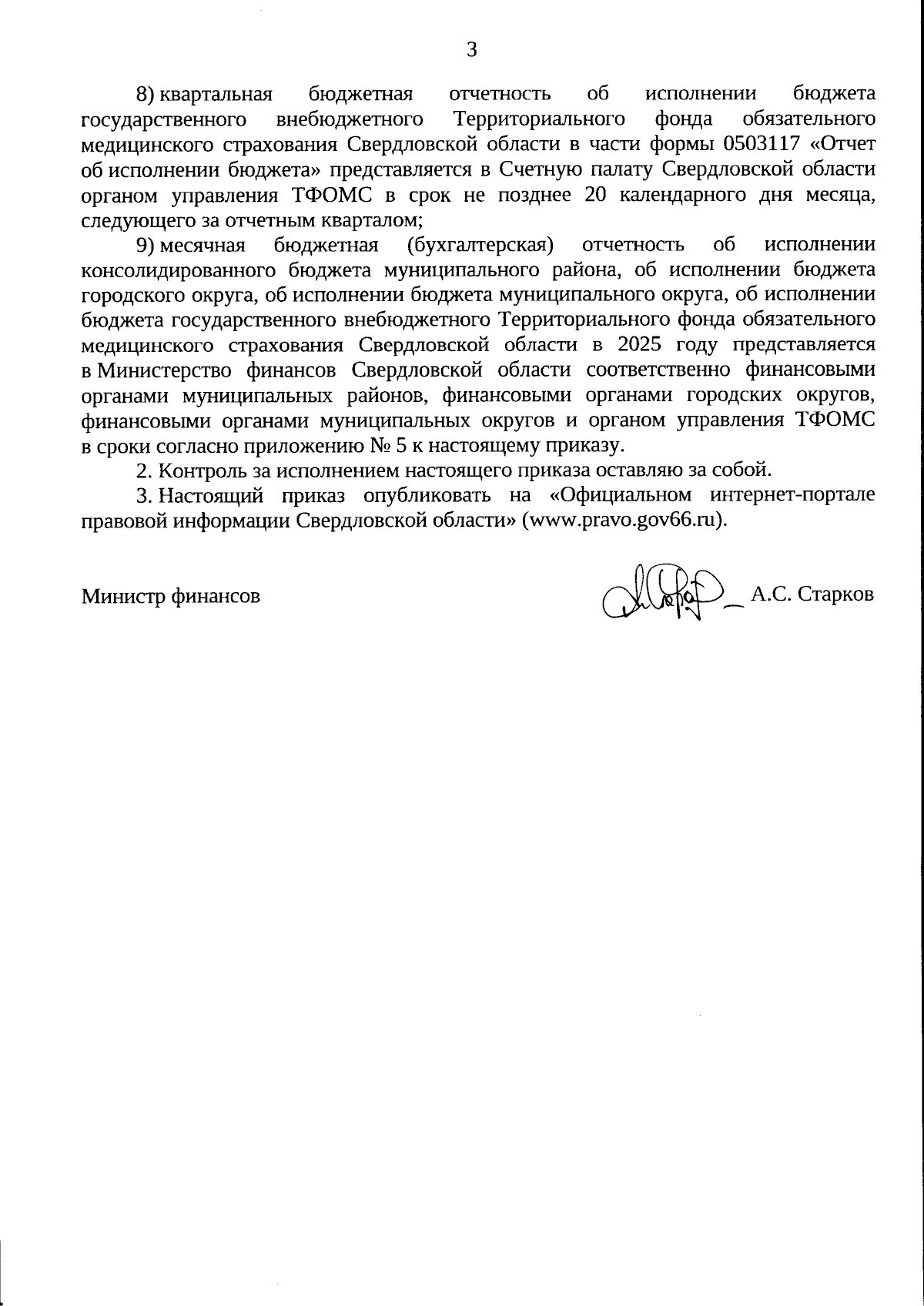 3

8) квартальная бюджетная отчетность об исполнении бюджета государственного внебюджетного Территориального фонда обязательного медицинского страхования Свердловской области в части формы 0503117 «Отчет об исполнении бюджета» представляется в Счетную палату Свердловской области органом управления ТФОМС в срок не позднее 20 календарного дня месяца, следующего за отчетным кварталом;

9) месячная бюджетная (бухгалтерская) отчетность об исполнении консолидированного бюджета муниципального района, об исполнении бюджета городского округа, об исполнении бюджета муниципального округа, об исполнении бюджета государственного внебюджетного Территориального фонда обязательного медицинского страхования Свердловской области в 2025 году представляется в Министерство финансов Свердловской области соответственно финансовыми органами муниципальных районов, финансовыми органами городских округов, финансовыми органами муниципальных округов и органом управления ТФОМС в сроки согласно приложению № 5 к настоящему приказу.

2. Контроль за исполнением настоящего приказа оставляю за собой.

3. Настоящий приказ опубликовать на «Официальном интернет-портале правовой информации Свердловской области» (www.pravo.gov66.ru).

Министр финансов А.С. Старков